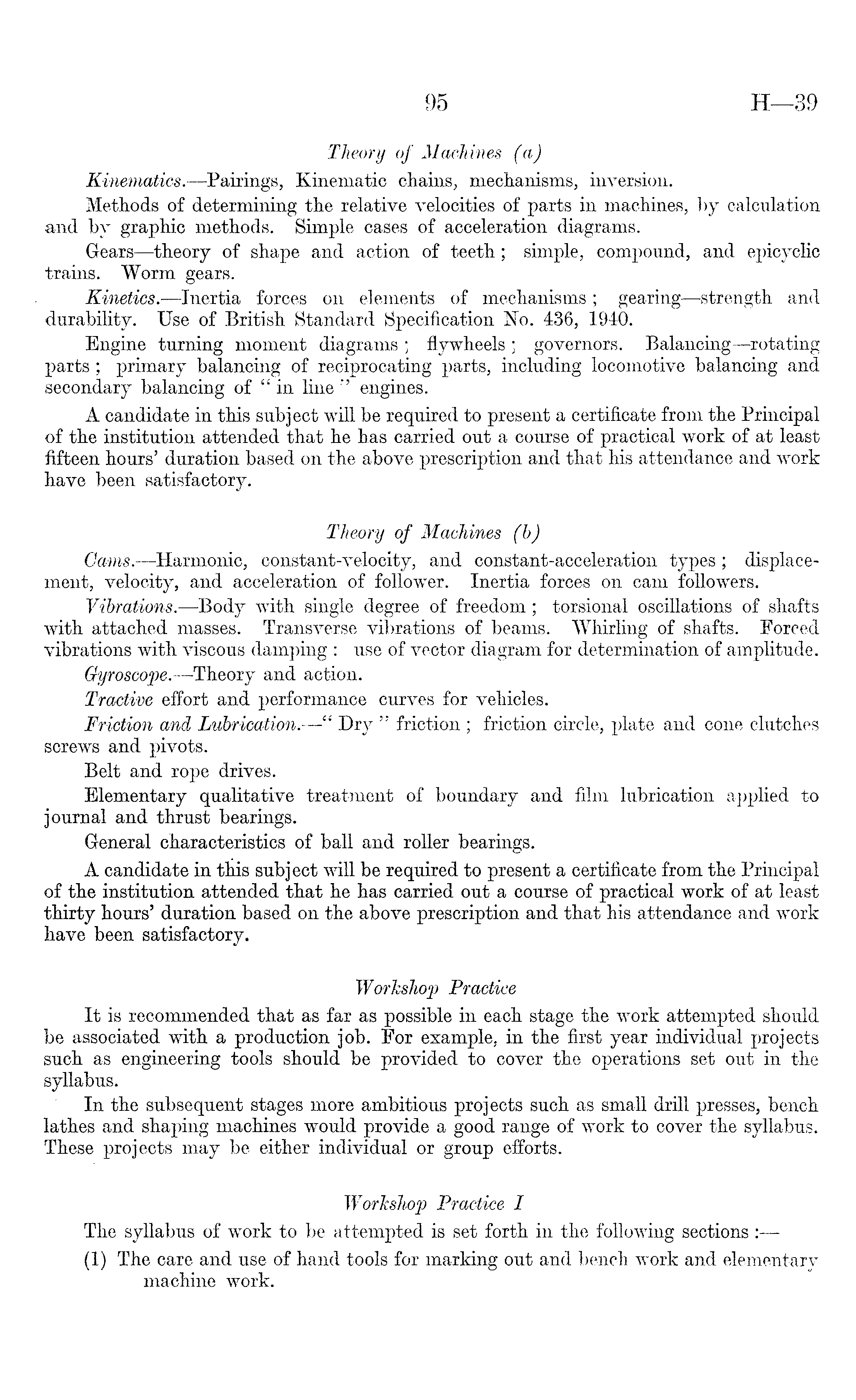 95 H—39

Theory of Machines (a)

Kinematics.—Pairings, Kinematic chains, mechanisms, inversion.

Methods of determining the relative velocities of parts in machines, by calculation and by graphic methods. Simple cases of acceleration diagrams.

Gears—theory of shape and action of teeth; simple, compound, and epicyclic trains. Worm gears.

Kinetics.—Inertia forces on elements of mechanisms; gearing—strength and durability. Use of British Standard Specification No. 436, 1940.

Engine turning moment diagrams; flywheels; governors. Balancing—rotating parts; primary balancing of reciprocating parts, including locomotive balancing and secondary balancing of "in line" engines.

A candidate in this subject will be required to present a certificate from the Principal of the institution attended that he has carried out a course of practical work of at least fifteen hours' duration based on the above prescription and that his attendance and work have been satisfactory.

Theory of Machines (b)

Cams.—Harmonic, constant-velocity, and constant-acceleration types; displacement, velocity, and acceleration of follower. Inertia forces on cam followers.

Vibrations.—Body with single degree of freedom; torsional oscillations of shafts with attached masses. Transverse vibrations of beams. Whirling of shafts. Forced vibrations with viscous damping: use of vector diagram for determination of amplitude.

Gyroscope.—Theory and action.

Tractive effort and performance curves for vehicles.

Friction and Lubrication.—"Dry" friction; friction circle, plate and cone clutches screws and pivots.

Belt and rope drives.

Elementary qualitative treatment of boundary and film lubrication applied to journal and thrust bearings.

General characteristics of ball and roller bearings.

A candidate in this subject will be required to present a certificate from the Principal of the institution attended that he has carried out a course of practical work of at least thirty hours' duration based on the above prescription and that his attendance and work have been satisfactory.

Workshop Practice

It is recommended that as far as possible in each stage the work attempted should be associated with a production job. For example, in the first year individual projects such as engineering tools should be provided to cover the operations set out in the syllabus.

In the subsequent stages more ambitious projects such as small drill presses, bench lathes and shaping machines would provide a good range of work to cover the syllabus. These projects may be either individual or group efforts.

Workshop Practice I

The syllabus of work to be attempted is set forth in the following sections:—

(1) The care and use of hand tools for marking out and bench work and elementary machine work.